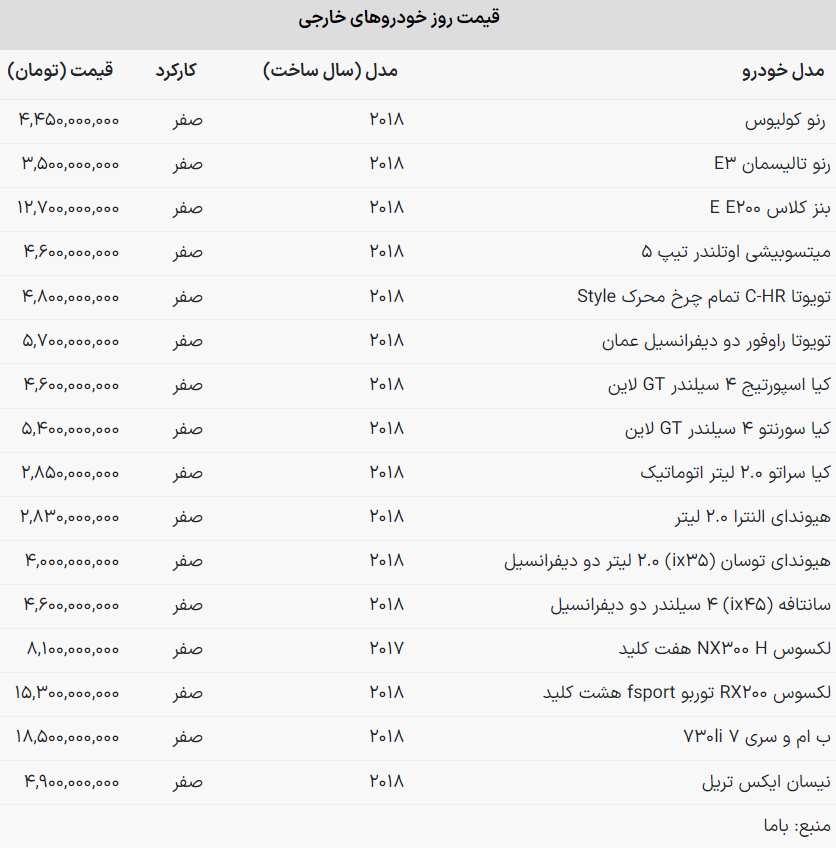 قیمت روز خودروهای خارجی

| مدل خودرو | مدل (سال ساخت) | کارکرد | قیمت (تومان) |
|---|---|---|---|
| رنو کولیوس | ۲۰۱۸ | صفر | ۴,۴۵۰,۰۰۰,۰۰۰ |
| رنو تالیسمان E۳ | ۲۰۱۸ | صفر | ۳,۵۰۰,۰۰۰,۰۰۰ |
| بنز کلاس E E۲۰۰ | ۲۰۱۸ | صفر | ۱۲,۷۰۰,۰۰۰,۰۰۰ |
| میتسوبیشی اوتلندر تیپ ۵ | ۲۰۱۸ | صفر | ۴,۶۰۰,۰۰۰,۰۰۰ |
| تویوتا C-HR تمام چرخ محرک Style | ۲۰۱۸ | صفر | ۴,۸۰۰,۰۰۰,۰۰۰ |
| تویوتا راوفور دو دیفرانسیل عمان | ۲۰۱۸ | صفر | ۵,۷۰۰,۰۰۰,۰۰۰ |
| کیا اسپورتیج ۴ سیلندر GT لاین | ۲۰۱۸ | صفر | ۴,۶۰۰,۰۰۰,۰۰۰ |
| کیا سورنتو ۴ سیلندر GT لاین | ۲۰۱۸ | صفر | ۵,۴۰۰,۰۰۰,۰۰۰ |
| کیا سراتو ۲.۰ لیتر اتوماتیک | ۲۰۱۸ | صفر | ۲,۸۵۰,۰۰۰,۰۰۰ |
| هیوندای النترا ۲.۰ لیتر | ۲۰۱۸ | صفر | ۲,۸۳۰,۰۰۰,۰۰۰ |
| هیوندای توسان (ix۳۵) ۲.۰ لیتر دو دیفرانسیل | ۲۰۱۸ | صفر | ۴,۰۰۰,۰۰۰,۰۰۰ |
| سانتافه (ix۴۵) ۴ سیلندر دو دیفرانسیل | ۲۰۱۸ | صفر | ۴,۶۰۰,۰۰۰,۰۰۰ |
| لکسوس NX۳۰۰ H هفت کلید | ۲۰۱۷ | صفر | ۸,۱۰۰,۰۰۰,۰۰۰ |
| لکسوس RX۲۰۰ توربو fsport هشت کلید | ۲۰۱۸ | صفر | ۱۵,۳۰۰,۰۰۰,۰۰۰ |
| ب ام و سری ۷ ۷۳۰li | ۲۰۱۸ | صفر | ۱۸,۵۰۰,۰۰۰,۰۰۰ |
| نیسان ایکس تریل | ۲۰۱۸ | صفر | ۴,۹۰۰,۰۰۰,۰۰۰ |

منبع: باما